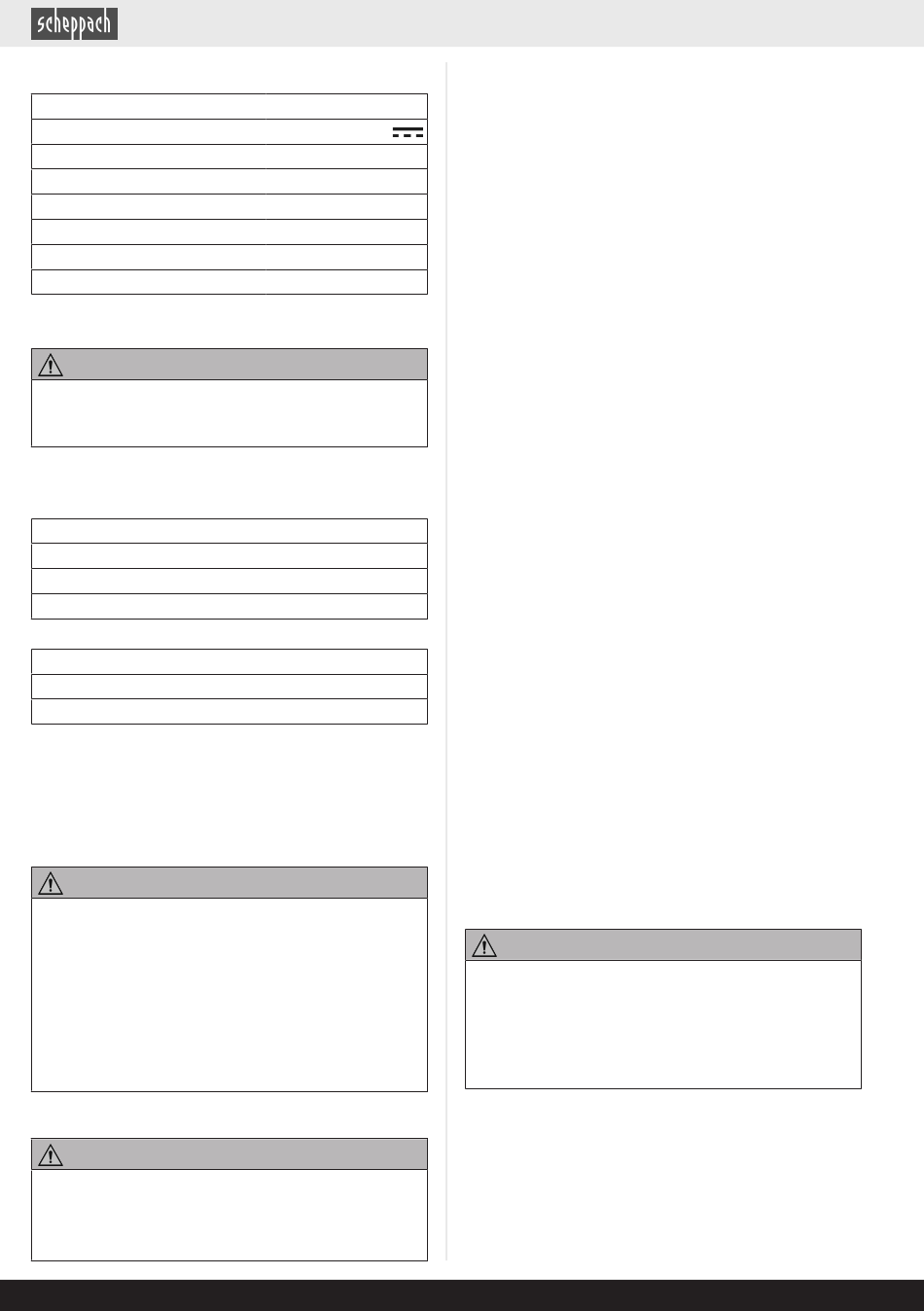 scheppach